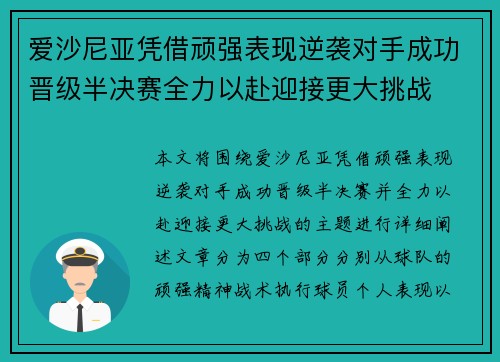 爱沙尼亚凭借顽强表现逆袭对手成功晋级半决赛全力以赴迎接更大挑战

本文将围绕爱沙尼亚凭借顽强表现逆袭对手成功晋级半决赛并全力以赴迎接更大挑战的主题进行详细阐述文章分为四个部分分别从球队的顽强精神战术执行球员个人表现以